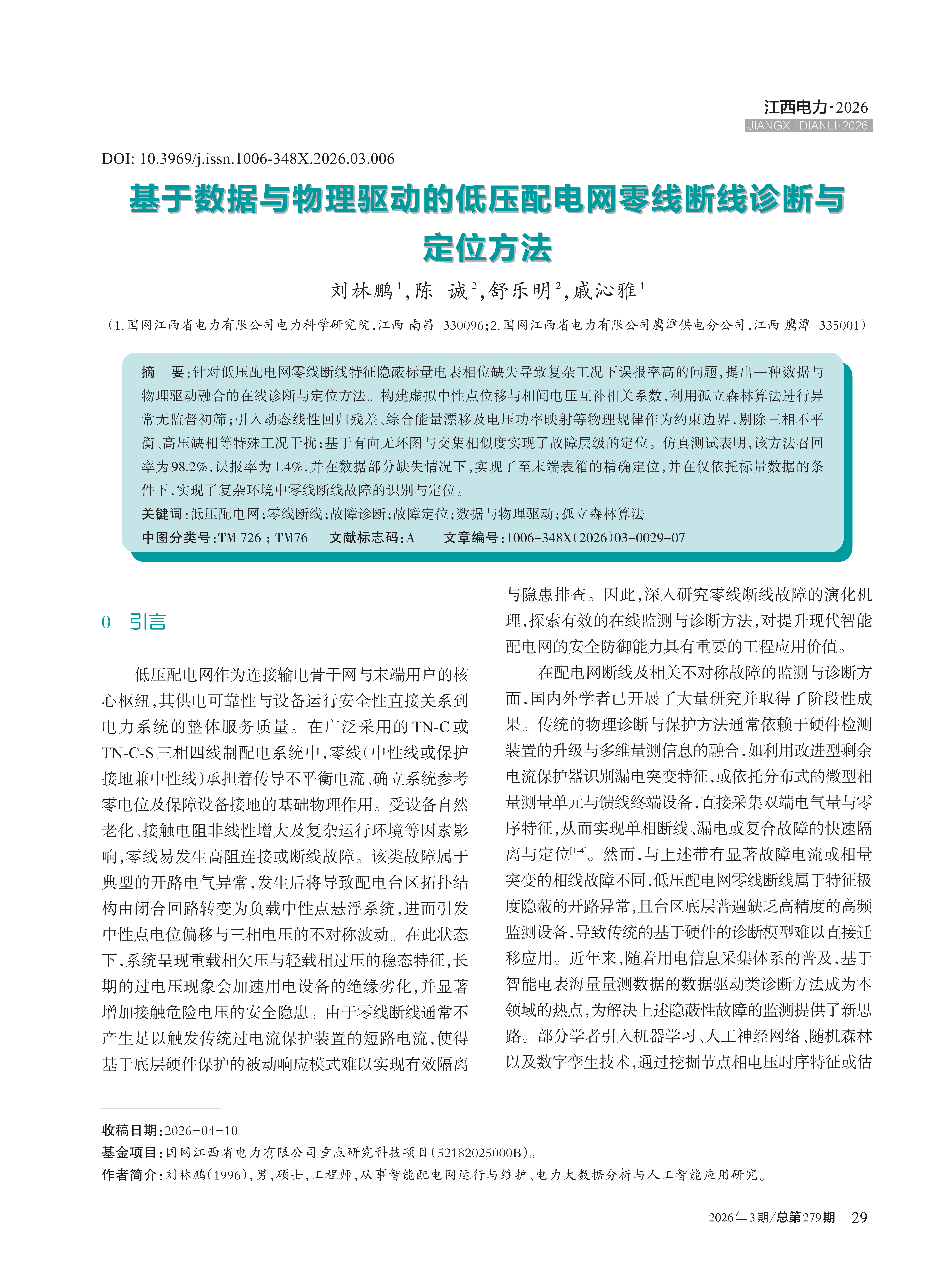 江西电力·2026
JIANGXI DIANLI·2026

DOI: 10.3969/j.issn.1006-348X.2026.03.006

基于数据与物理驱动的低压配电网零线断线诊断与定位方法

刘林鹏$^1$，陈 诚$^2$，舒乐明$^2$，戚沁雅$^1$

（1.国网江西省电力有限公司电力科学研究院，江西 南昌 330096；2.国网江西省电力有限公司鹰潭供电分公司，江西 鹰潭 335001）

摘 要：针对低压配电网零线断线特征隐蔽标量电表相位缺失导致复杂工况下误报率高的问题，提出一种数据与物理驱动融合的在线诊断与定位方法。构建虚拟中性点位移与相间电压互补相关系数，利用孤立森林算法进行异常无监督初筛；引入动态线性回归残差、综合能量漂移及电压功率映射等物理规律作为约束边界，剔除三相不平衡、高压缺相等特殊工况干扰；基于有向无环图与交集相似度实现了故障层级的定位。仿真测试表明，该方法召回率为98.2%，误报率为1.4%，并在数据部分缺失情况下，实现了至末端表箱的精确定位，并在仅依托标量数据的条件下，实现了复杂环境中零线断线故障的识别与定位。

关键词：低压配电网；零线断线；故障诊断；故障定位；数据与物理驱动；孤立森林算法

中图分类号：TM 726；TM76　文献标志码：A　文章编号：1006-348X(2026)03-0029-07

0 引言

低压配电网作为连接输电骨干网与末端用户的核心枢纽，其供电可靠性与设备运行安全性直接关系到电力系统的整体服务质量。在广泛采用的TN-C或TN-C-S三相四线制配电系统中，零线（中性线或保护接地兼中性线）承担着传导不平衡电流、确立系统参考零电位及保障设备接地的基础物理作用。受设备自然老化、接触电阻非线性增大及复杂运行环境等因素影响，零线易发生高阻连接或断线故障。该类故障属于典型的开路电气异常，发生后将导致配电台区拓扑结构由闭合回路转变为负载中性点悬浮系统，进而引发中性点电位偏移与三相电压的不对称波动。在此状态下，系统呈现重载相欠压与轻载相过压的稳态特征，长期的过电压现象会加速用电设备的绝缘劣化，并显著增加接触危险电压的安全隐患。由于零线断线通常不产生足以触发传统过电流保护装置的短路电流，使得基于底层硬件保护的被动响应模式难以实现有效隔离与隐患排查。因此，深入研究零线断线故障的演化机理，探索有效的在线监测与诊断方法，对提升现代智能配电网的安全防御能力具有重要的工程应用价值。

在配电网断线及相关不对称故障的监测与诊断方面，国内外学者已开展了大量研究并取得了阶段性成果。传统的物理诊断与保护方法通常依赖于硬件检测装置的升级与多维量测信息的融合，如利用改进型剩余电流保护器识别漏电突变特征，或依托分布式的微型相量测量单元与馈线终端设备，直接采集双端电气量与零序特征，从而实现单相断线、漏电或复合故障的快速隔离与定位$^{[1-4]}$。然而，与上述带有显著故障电流或相量突变的相线故障不同，低压配电网零线断线属于特征极度隐蔽的开路异常，且台区底层普遍缺乏高精度的高频监测设备，导致传统的基于硬件的诊断模型难以直接迁移应用。近年来，随着用电信息采集体系的普及，基于智能电表海量量测数据的数据驱动类诊断方法成为本领域的热点，为解决上述隐蔽性故障的监测提供了新思路。部分学者引入机器学习、人工神经网络、随机森林以及数字孪生技术，通过挖掘节点相电压时序特征或估

收稿日期：2026-04-10
基金项目：国网江西省电力有限公司重点研究科技项目（52182025000B）。
作者简介：刘林鹏（1996），男，硕士，工程师，从事智能配电网运行与维护、电力大数据分析与人工智能应用研究。

2026年3期/总第279期 29